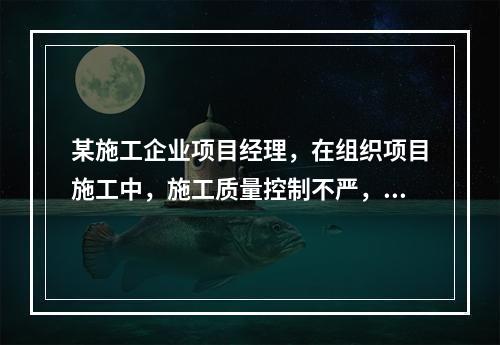 某施工企业项目经理，在组织项目施工中，施工质量控制不严，...